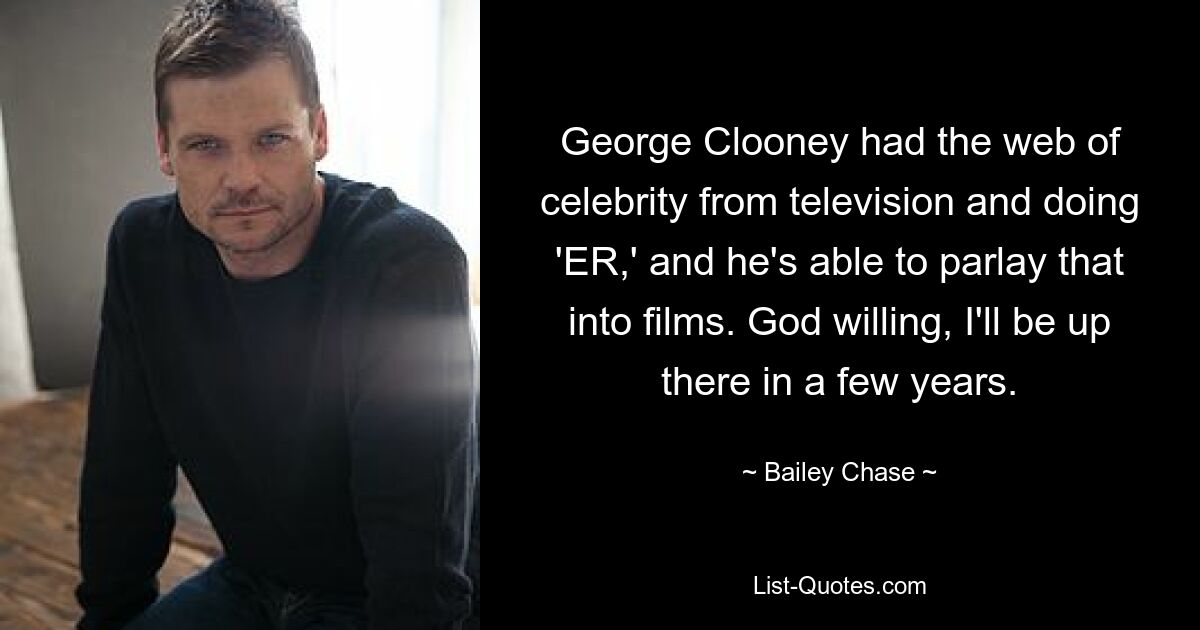 George Clooney had the web of celebrity from television and doing 'ER,' and he's able to parlay that into films. God willing, I'll be up there in a few years.

~ Bailey Chase ~

List-Quotes.com